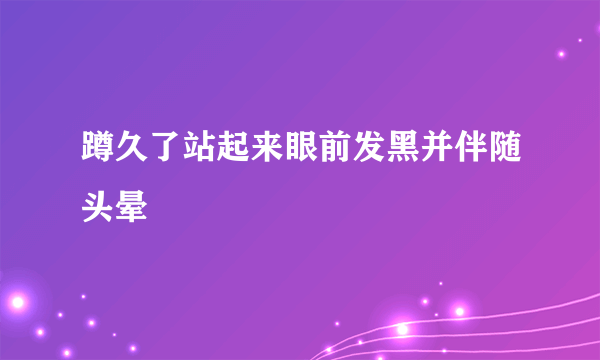 蹲久了站起来眼前发黑并伴随头晕